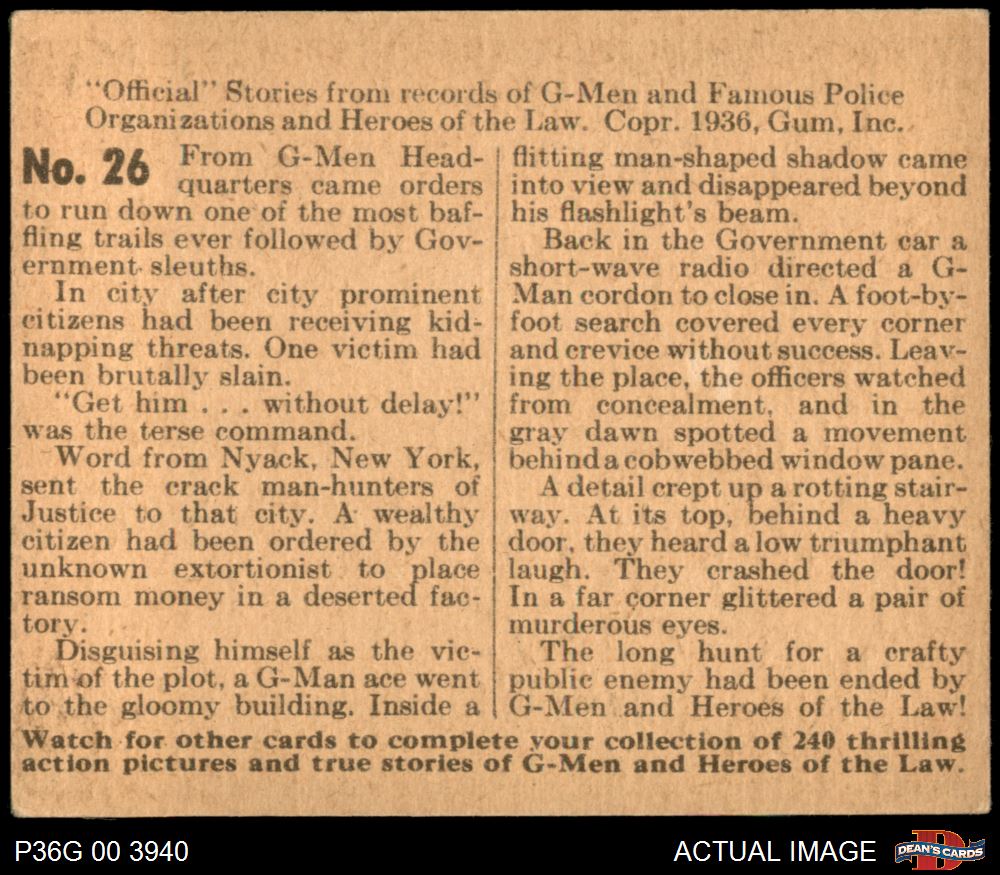 "Official" Stories from records of G-Men and Famous Police Organizations and Heroes of the Law. Copr. 1936, Gum, Inc.

No. 26 From G-Men Headquarters came orders to run down one of the most baffling trails ever followed by Government sleuths.

In city after city prominent citizens had been receiving kidnapping threats. One victim had been brutally slain.

"Get him . . . without delay!" was the terse command.

Word from Nyack, New York, sent the crack man-hunters of Justice to that city. A wealthy citizen had been ordered by the unknown extortionist to place ransom money in a deserted factory.

Disguising himself as the victim of the plot, a G-Man ace went to the gloomy building. Inside a flitting man-shaped shadow came into view and disappeared beyond his flashlight's beam.

Back in the Government car a short-wave radio directed a G-Man cordon to close in. A foot-by-foot search covered every corner and crevice without success. Leaving the place, the officers watched from concealment, and in the gray dawn spotted a movement behind a cobwebbed window pane.

A detail crept up a rotting stairway. At its top, behind a heavy door, they heard a low triumphant laugh. They crashed the door! In a far corner glittered a pair of murderous eyes.

The long hunt for a crafty public enemy had been ended by G-Men and Heroes of the Law!

Watch for other cards to complete your collection of 240 thrilling action pictures and true stories of G-Men and Heroes of the Law.

P36G 00 3940

ACTUAL IMAGE

DEAN'S CARDS